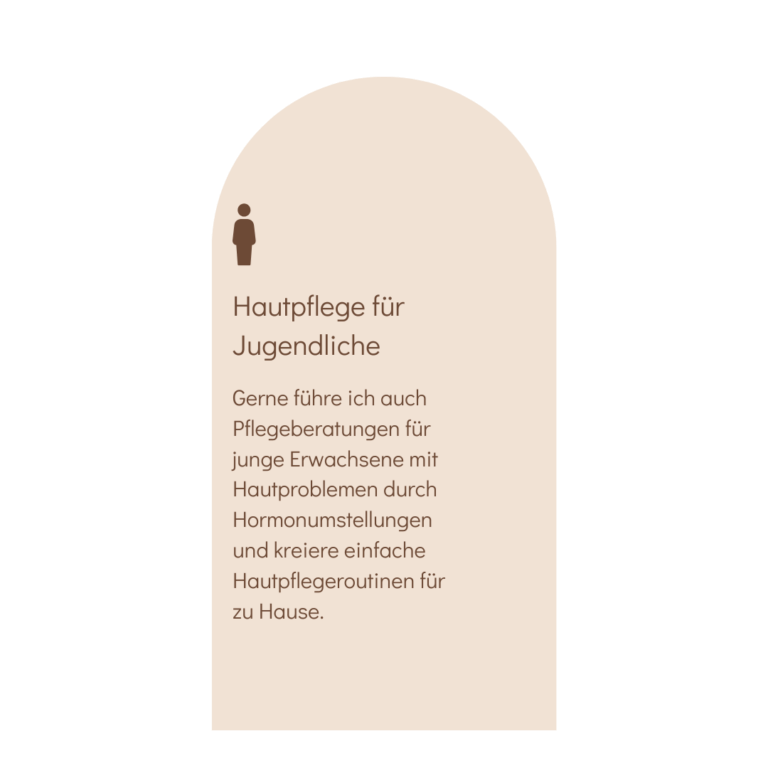 Hautpflege für Jugendliche

Gerne führe ich auch Pflegeberatungen für junge Erwachsene mit Hautproblemen durch Hormonumstellungen und kreiere einfache Hautpflegeroutinen für zu Hause.